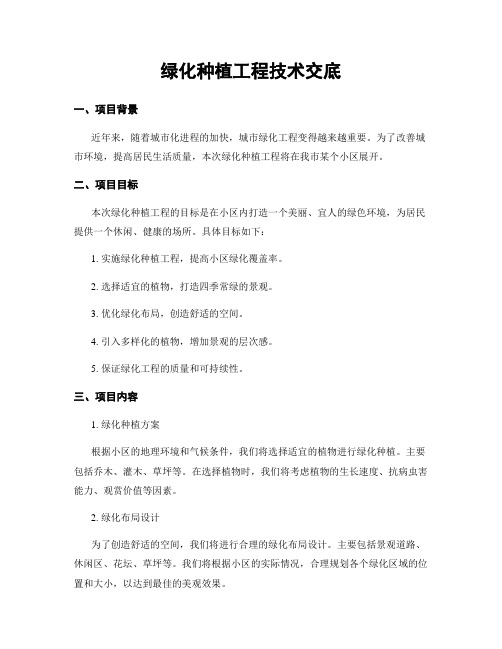 绿化种植工程技术交底

一、项目背景

近年来，随着城市化进程的加快，城市绿化工程变得越来越重要。为了改善城市环境，提高居民生活质量，本次绿化种植工程将在我市某个小区展开。

二、项目目标

本次绿化种植工程的目标是在小区内打造一个美丽、宜人的绿色环境，为居民提供一个休闲、健康的场所。具体目标如下：

1. 实施绿化种植工程，提高小区绿化覆盖率。

2. 选择适宜的植物，打造四季常绿的景观。

3. 优化绿化布局，创造舒适的空间。

4. 引入多样化的植物，增加景观的层次感。

5. 保证绿化工程的质量和可持续性。

三、项目内容

1. 绿化种植方案

根据小区的地理环境和气候条件，我们将选择适宜的植物进行绿化种植。主要包括乔木、灌木、草坪等。在选择植物时，我们将考虑植物的生长速度、抗病虫害能力、观赏价值等因素。

2. 绿化布局设计

为了创造舒适的空间，我们将进行合理的绿化布局设计。主要包括景观道路、休闲区、花坛、草坪等。我们将根据小区的实际情况，合理规划各个绿化区域的位置和大小，以达到最佳的美观效果。